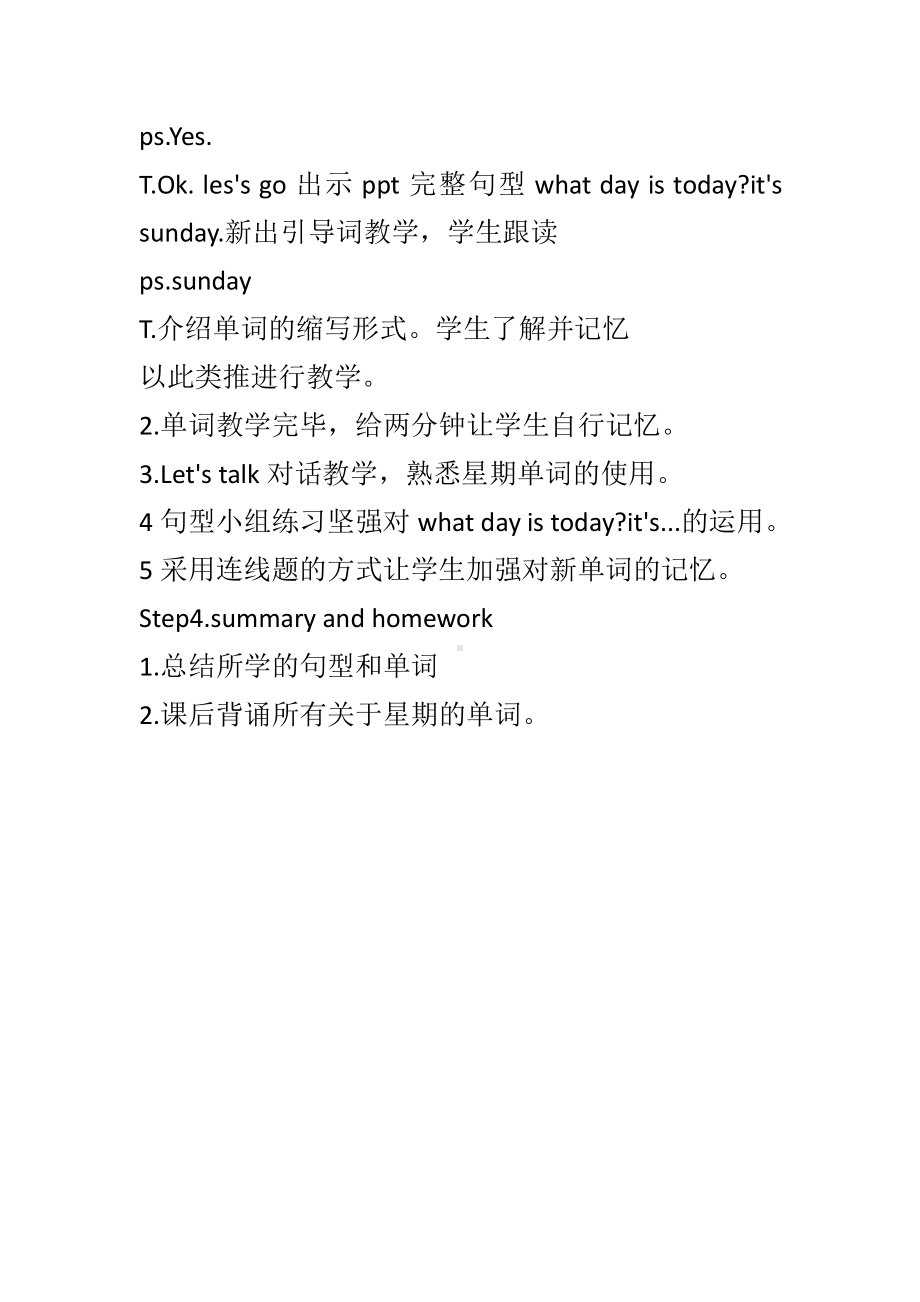 ps.Yes.

T.Ok. les's go 出示 ppt 完整句型 what day is today?it's sunday.新出引导词教学，学生跟读

ps.sunday

T.介绍单词的缩写形式。学生了解并记忆

以此类推进行教学。

2.单词教学完毕，给两分钟让学生自行记忆。

3.Let's talk 对话教学，熟悉星期单词的使用。

4 句型小组练习坚强对 what day is today?it's...的运用。

5 采用连线题的方式让学生加强对新单词的记忆。

Step4.summary and homework

1.总结所学的句型和单词

2.课后背诵所有关于星期的单词。